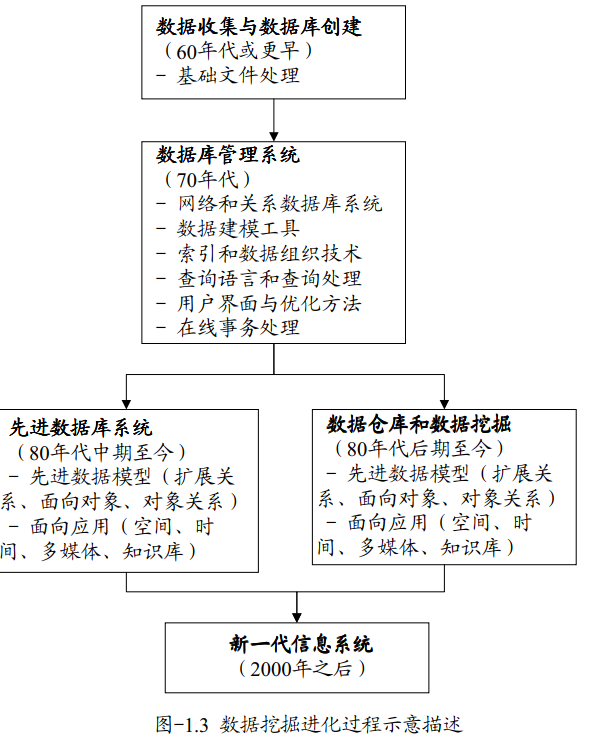 数据收集与数据库创建
（60年代或更早）
- 基础文件处理

数据库管理系统
（70年代）
- 网络和关系数据库系统
- 数据建模工具
- 索引和数据组织技术
- 查询语言和查询处理
- 用户界面与优化方法
- 在线事务处理

先进数据库系统
（80年代中期至今）
- 先进数据模型（扩展关系、面向对象、对象关系）
- 面向应用（空间、时间、多媒体、知识库）

数据仓库和数据挖掘
（80年代后期至今）
- 先进数据模型（扩展关系、面向对象、对象关系）
- 面向应用（空间、时间、多媒体、知识库）

新一代信息系统
（2000年之后）

图-1.3 数据挖掘进化过程示意描述